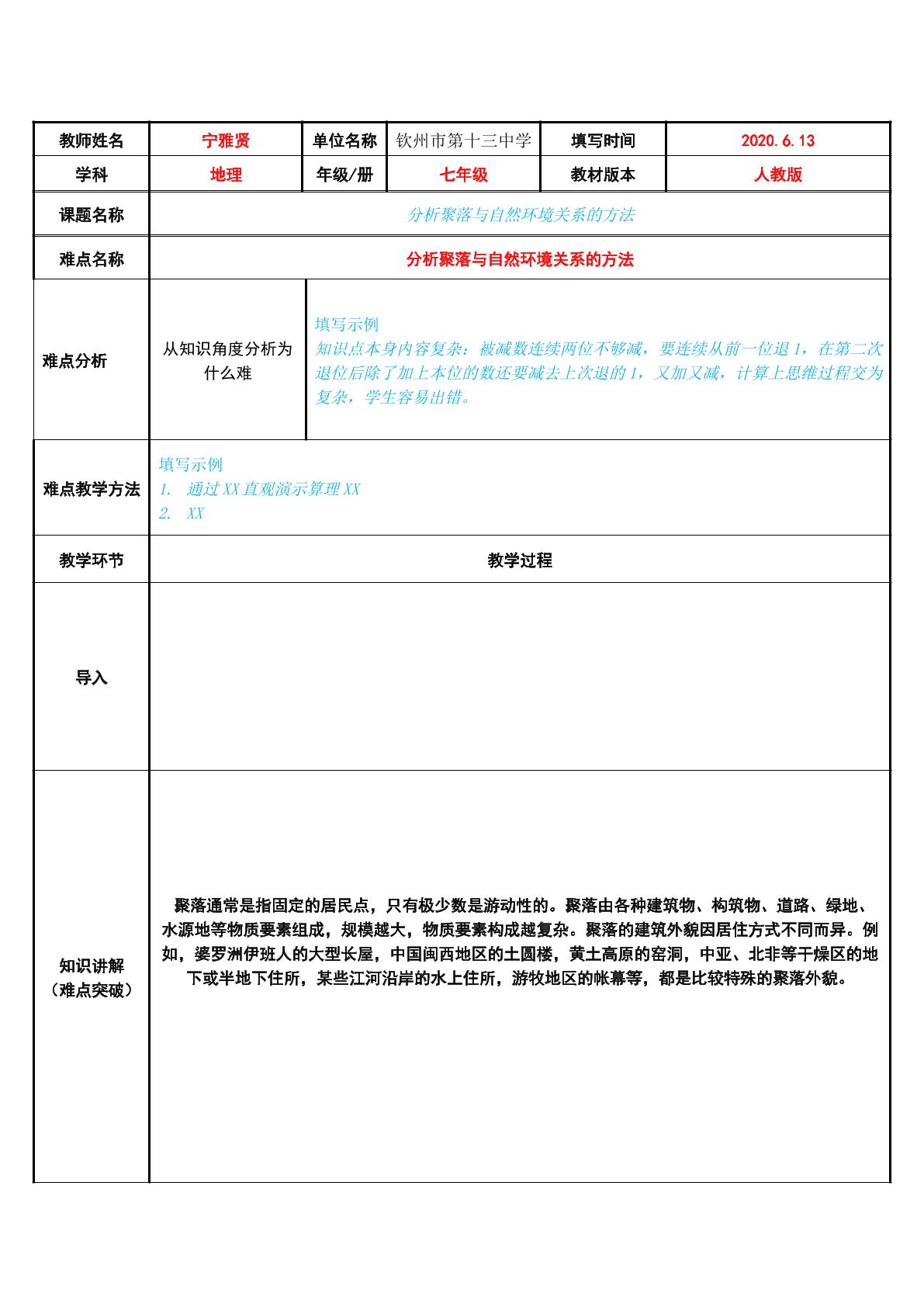 教师姓名 宁雅贤 单位名称 钦州市第十三中学 填写时间 2020.6.13

学科 地理 年级/册 七年级 教材版本 人教版

课题名称 分析聚落与自然环境关系的方法

难点名称 分析聚落与自然环境关系的方法

难点分析

从知识角度分析为什么难

填写示例
知识点本身内容复杂：被减数连续两位不够减，要连续从前一位退1，在第二次退位后除了加上本位的数还要减去上次退的1，又加又减，计算上思维过程交为复杂，学生容易出错。

难点教学方法

填写示例
1. 通过XX直观演示算理XX
2. XX

教学环节 教学过程

导入

知识讲解
（难点突破）

聚落通常是指固定的居民点，只有极少数是游动性的。聚落由各种建筑物、构筑物、道路、绿地、水源地等物质要素组成，规模越大，物质要素构成越复杂。聚落的建筑外貌因居住方式不同而异。例如，婆罗洲伊班人的大型长屋，中国闽西地区的土圆楼，黄土高原的窑洞，中亚、北非等干燥区的地下或半地下住所，某些江河沿岸的水上住所，游牧地区的帐幕等，都是比较特殊的聚落外貌。